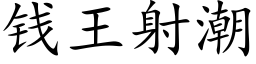 钱王射潮